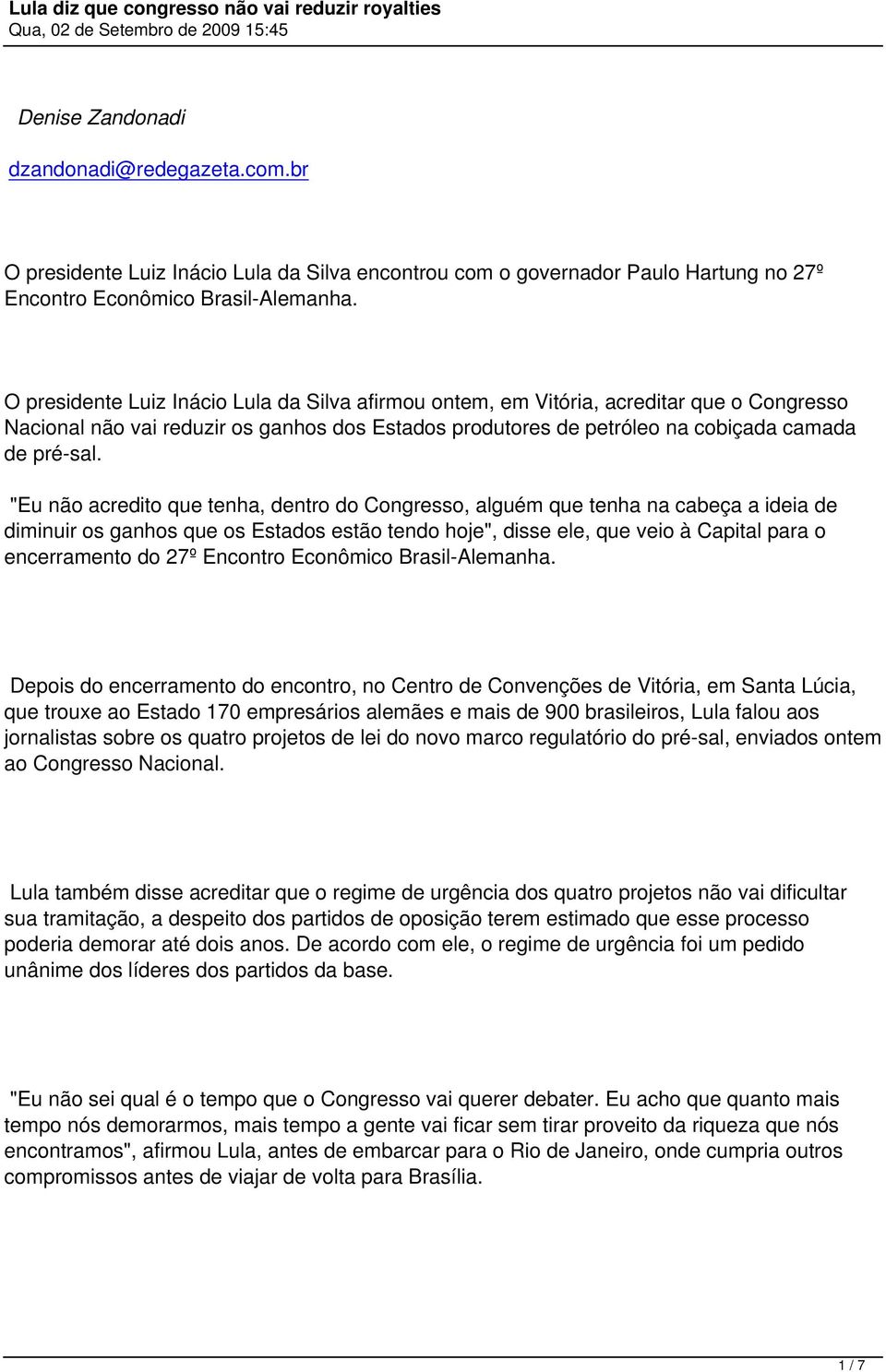 Lula diz que congresso não vai reduzir royalties
Qua, 02 de Setembro de 2009 15:45

Denise Zandonadi

dzandonadi@redegazeta.com.br

O presidente Luiz Inácio Lula da Silva encontrou com o governador Paulo Hartung no 27º Encontro Econômico Brasil-Alemanha.

O presidente Luiz Inácio Lula da Silva afirmou ontem, em Vitória, acreditar que o Congresso Nacional não vai reduzir os ganhos dos Estados produtores de petróleo na cobiçada camada de pré-sal.

"Eu não acredito que tenha, dentro do Congresso, alguém que tenha na cabeça a ideia de diminuir os ganhos que os Estados estão tendo hoje", disse ele, que veio à Capital para o encerramento do 27º Encontro Econômico Brasil-Alemanha.

Depois do encerramento do encontro, no Centro de Convenções de Vitória, em Santa Lúcia, que trouxe ao Estado 170 empresários alemães e mais de 900 brasileiros, Lula falou aos jornalistas sobre os quatro projetos de lei do novo marco regulatório do pré-sal, enviados ontem ao Congresso Nacional.

Lula também disse acreditar que o regime de urgência dos quatro projetos não vai dificultar sua tramitação, a despeito dos partidos de oposição terem estimado que esse processo poderia demorar até dois anos. De acordo com ele, o regime de urgência foi um pedido unânime dos líderes dos partidos da base.

"Eu não sei qual é o tempo que o Congresso vai querer debater. Eu acho que quanto mais tempo nós demorarmos, mais tempo a gente vai ficar sem tirar proveito da riqueza que nós encontramos", afirmou Lula, antes de embarcar para o Rio de Janeiro, onde cumpria outros compromissos antes de viajar de volta para Brasília.

1 / 7